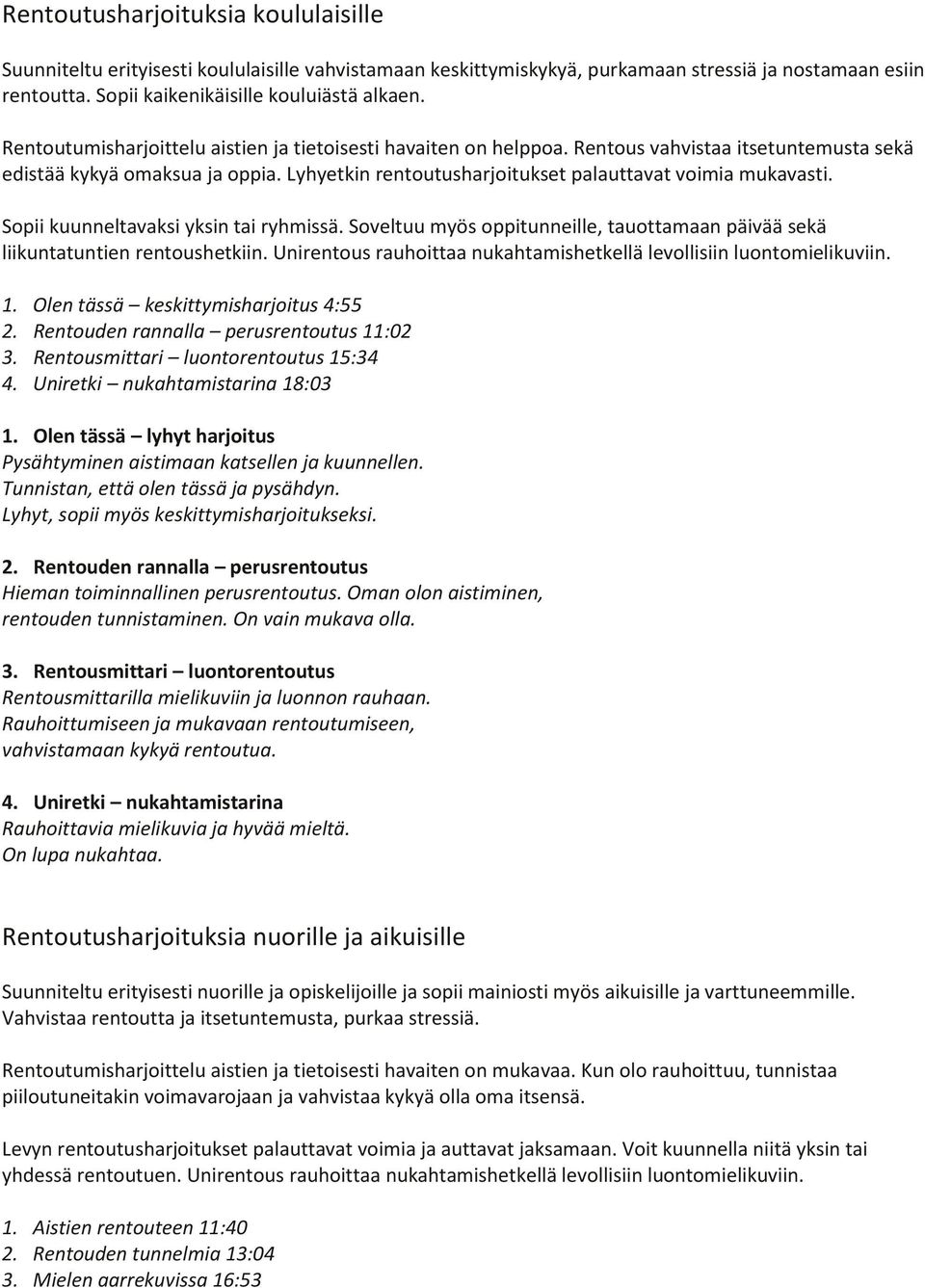 Rentoutusharjoituksia koululaisille

Suunniteltu erityisesti koululaisille vahvistamaan keskittymiskykyä, purkamaan stressiä ja nostamaan esiin rentoutta. Sopii kaikenikäisille kouluiästä alkaen.

Rentoutumisharjoittelu aistien ja tietoisesti havaiten on helppoa. Rentous vahvistaa itsetuntemusta sekä edistää kykyä omaksua ja oppia. Lyhyetkin rentoutusharjoitukset palauttavat voimia mukavasti.

Sopii kuunneltavaksi yksin tai ryhmissä. Soveltuu myös oppitunneille, tauottamaan päivää sekä liikuntatuntien rentoushetkiin. Unirentous rauhoittaa nukahtamishetkellä levollisiin luontomielikuviin.

1. Olen tässä – keskittymisharjoitus 4:55
2. Rentouden rannalla – perusrentoutus 11:02
3. Rentousmittari – luontorentoutus 15:34
4. Uniretki – nukahtamistarina 18:03

1. Olen tässä – lyhyt harjoitus
Pysähtyminen aistimaan katsellen ja kuunnellen.
Tunnistan, että olen tässä ja pysähdyn.
Lyhyt, sopii myös keskittymisharjoitukseksi.

2. Rentouden rannalla – perusrentoutus
Hieman toiminnallinen perusrentoutus. Oman olon aistiminen, rentouden tunnistaminen. On vain mukava olla.

3. Rentousmittari – luontorentoutus
Rentousmittarilla mielikuviin ja luonnon rauhaan.
Rauhoittumiseen ja mukavaan rentoutumiseen, vahvistamaan kykyä rentoutua.

4. Uniretki – nukahtamistarina
Rauhoittavia mielikuvia ja hyvää mieltä.
On lupa nukahtaa.

Rentoutusharjoituksia nuorille ja aikuisille

Suunniteltu erityisesti nuorille ja opiskelijoille ja sopii mainiosti myös aikuisille ja varttuneemmille. Vahvistaa rentoutta ja itsetuntemusta, purkaa stressiä.

Rentoutumisharjoittelu aistien ja tietoisesti havaiten on mukavaa. Kun olo rauhoittuu, tunnistaa piiloutuneitakin voimavarojaan ja vahvistaa kykyä olla oma itsensä.

Levyn rentoutusharjoitukset palauttavat voimia ja auttavat jaksamaan. Voit kuunnella niitä yksin tai yhdessä rentoutuen. Unirentous rauhoittaa nukahtamishetkellä levollisiin luontomielikuviin.

1. Aistien rentouteen 11:40
2. Rentouden tunnelmia 13:04
3. Mielen aarrekuvissa 16:53